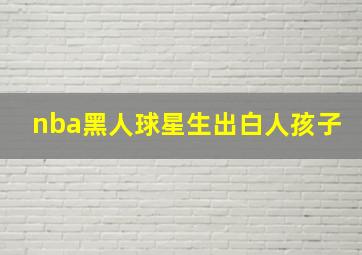 nba黑人球星生出白人孩子